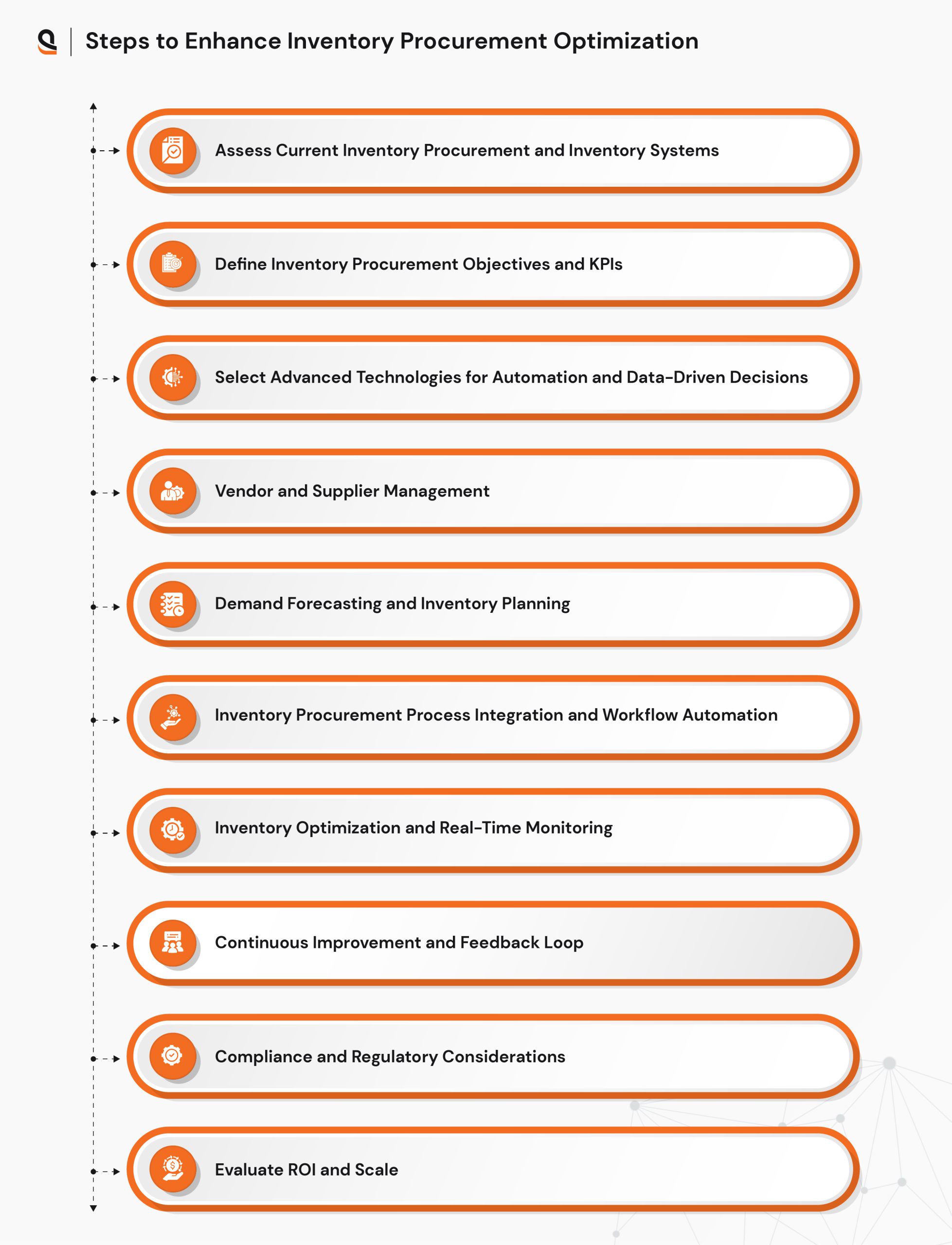 Steps to Enhance Inventory Procurement Optimization

Assess Current Inventory Procurement and Inventory Systems

Define Inventory Procurement Objectives and KPIs

Select Advanced Technologies for Automation and Data-Driven Decisions

Vendor and Supplier Management

Demand Forecasting and Inventory Planning

Inventory Procurement Process Integration and Workflow Automation

Inventory Optimization and Real-Time Monitoring

Continuous Improvement and Feedback Loop

Compliance and Regulatory Considerations

Evaluate ROI and Scale